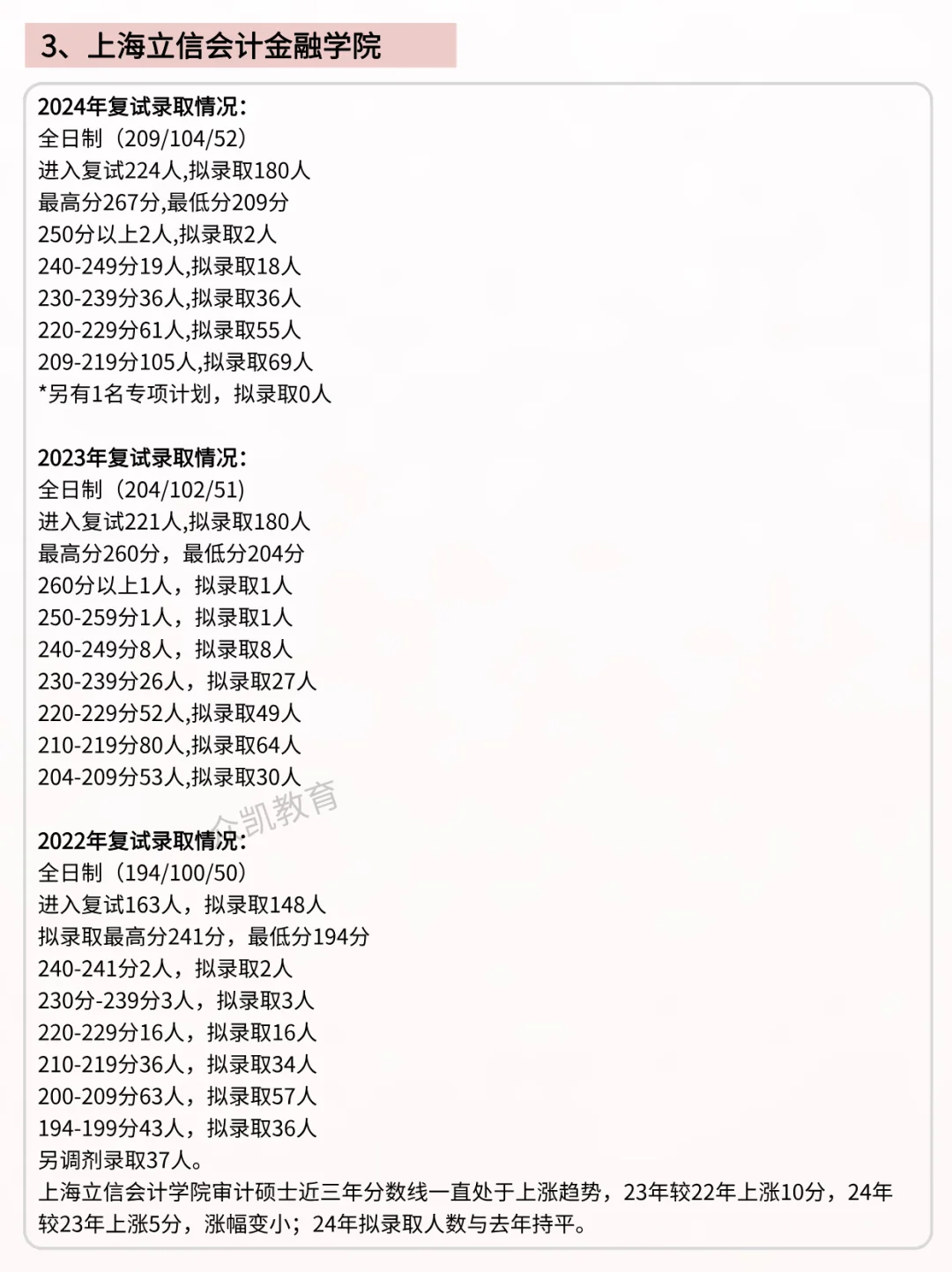 3、上海立信会计金融学院

2024年复试录取情况：
全日制（209/104/52）
进入复试224人,拟录取180人
最高分267分,最低分209分
250分以上2人,拟录取2人
240-249分19人,拟录取18人
230-239分36人,拟录取36人
220-229分61人,拟录取55人
209-219分105人,拟录取69人
*另有1名专项计划，拟录取0人

2023年复试录取情况：
全日制（204/102/51）
进入复试221人,拟录取180人
最高分260分，最低分204分
260分以上1人，拟录取1人
250-259分1人，拟录取1人
240-249分8人，拟录取8人
230-239分26人，拟录取27人
220-229分52人,拟录取49人
210-219分80人,拟录取64人
204-209分53人,拟录取30人

金凯教育

2022年复试录取情况：
全日制（194/100/50）
进入复试163人，拟录取148人
拟录取最高分241分，最低分194分
240-241分2人，拟录取2人
230分-239分3人，拟录取3人
220-229分16人，拟录取16人
210-219分36人，拟录取34人
200-209分63人，拟录取57人
194-199分43人，拟录取36人
另调剂录取37人。
上海立信会计学院审计硕士近三年分数线一直处于上涨趋势，23年较22年上涨10分，24年较23年上涨5分，涨幅变小；24年拟录取人数与去年持平。